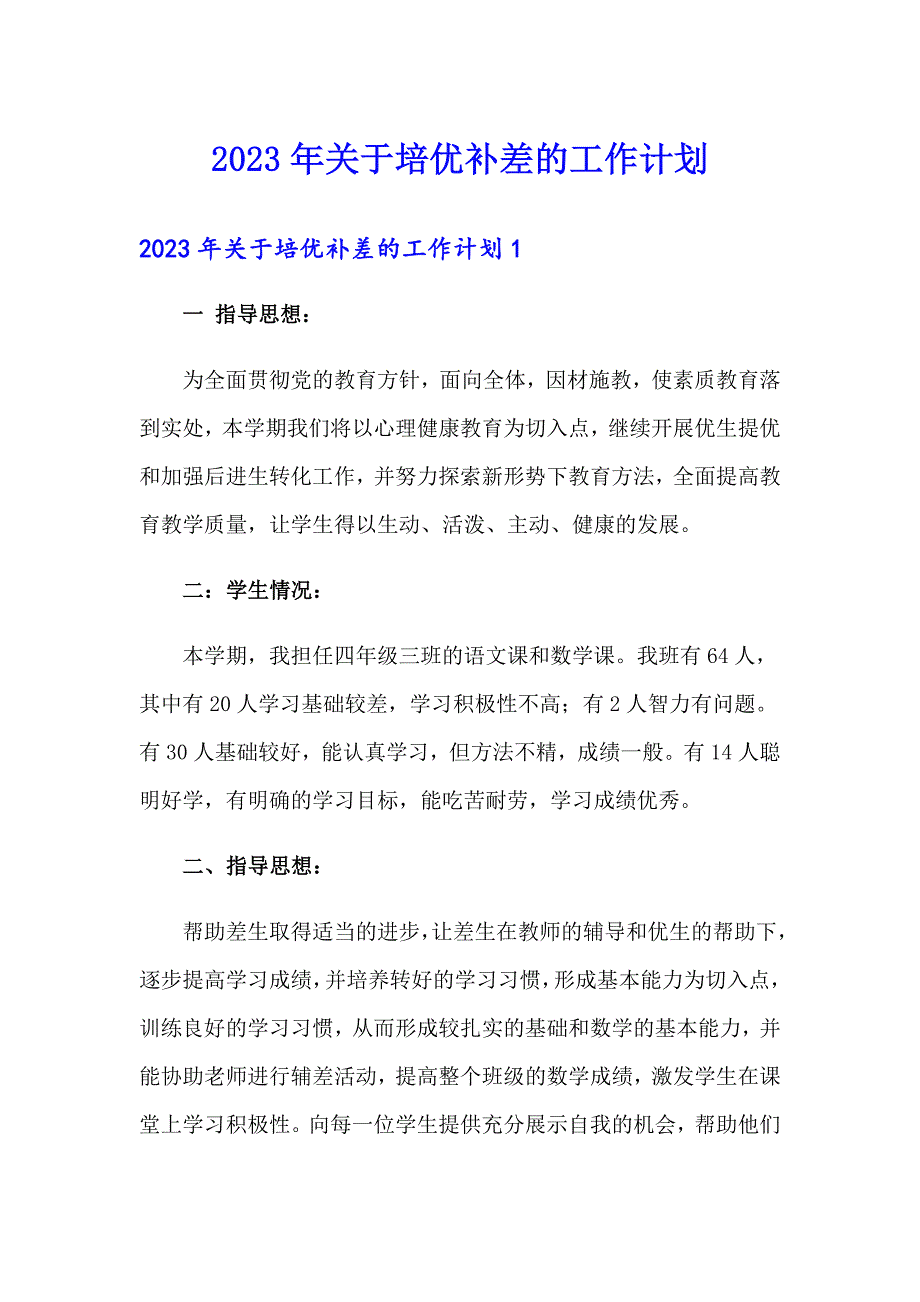 2023 年关于培优补差的工作计划

2023 年关于培优补差的工作计划 1

一 指导思想：

为全面贯彻党的教育方针，面向全体，因材施教，使素质教育落到实处，本学期我们将以心理健康教育为切入点，继续开展优生提优和加强后进生转化工作，并努力探索新形势下教育方法，全面提高教育教学质量，让学生得以生动、活泼、主动、健康的发展。

二：学生情况：

本学期，我担任四年级三班的语文课和数学课。我班有 64 人，其中有 20 人学习基础较差，学习积极性不高；有 2 人智力有问题。有 30 人基础较好，能认真学习，但方法不精，成绩一般。有 14 人聪明好学，有明确的学习目标，能吃苦耐劳，学习成绩优秀。

二、指导思想：

帮助差生取得适当的进步，让差生在教师的辅导和优生的帮助下，逐步提高学习成绩，并培养转好的学习习惯，形成基本能力为切入点，训练良好的学习习惯，从而形成较扎实的基础和数学的基本能力，并能协助老师进行辅差活动，提高整个班级的数学成绩，激发学生在课堂上学习积极性。向每一位学生提供充分展示自我的机会，帮助他们